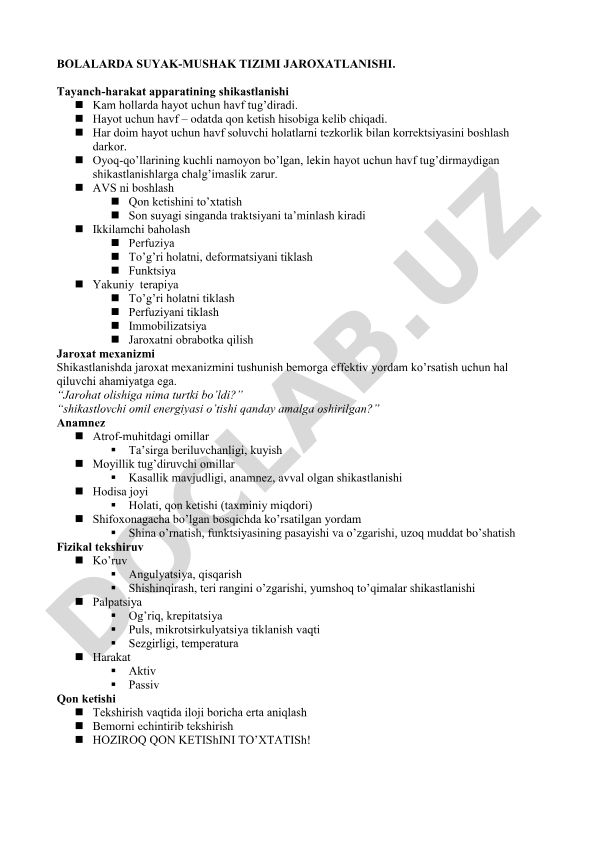 BOLALARDA SUYAK-MUSHAK TIZIMI JAROXATLANISHI.

Tayanch-harakat apparatining shikastlanishi
- Kam hollarda hayot uchun havf tug'diradi.
- Hayot uchun havf – odatda qon ketish hisobiga kelib chiqadi.
- Har doim hayot uchun havf soluvchi holatlarni tezkorlik bilan korrektsiyasini boshlash darkor.
- Oyoq-qo'llarining kuchli namoyon bo'lgan, lekin hayot uchun havf tug'dirmaydigan shikastlanishlarga chalg'imaslik zarur.
- AVS ni boshlash
  - Qon ketishini to'xtatish
  - Son suyagi singanda traktsiyani ta'minlash kiradi
- Ikkilamchi baholash
  - Perfuziya
  - To'g'ri holatni, deformatsiyani tiklash
  - Funktsiya
- Yakuniy terapiya
  - To'g'ri holatni tiklash
  - Perfuziyani tiklash
  - Immobilizatsiya
  - Jaroxatni obrabotka qilish

Jaroxat mexanizmi
Shikastlanishda jaroxat mexanizmini tushunish bemorga effektiv yordam ko'rsatish uchun hal qiluvchi ahamiyatga ega.
"Jarohat olishiga nima turtki bo'ldi?"
"shikastlovchi omil energiyasi o'tishi qanday amalga oshirilgan?"

Anamnez
- Atrof-muhitdagi omillar
  - Ta'sirga beriluvchanligi, kuyish
- Moyillik tug'diruvchi omillar
  - Kasallik mavjudligi, anamnez, avval olgan shikastlanishi
- Hodisa joyi
  - Holati, qon ketishi (taxminiy miqdori)
- Shifoxonagacha bo'lgan bosqichda ko'rsatilgan yordam
  - Shina o'rnatish, funktsiyasining pasayishi va o'zgarishi, uzoq muddat bo'shatish

Fizikal tekshiruv
- Ko'ruv
  - Angulyatsiya, qisqarish
  - Shishinqirash, teri rangini o'zgarishi, yumshoq to'qimalar shikastlanishi
- Palpatsiya
  - Og'riq, krepitatsiya
  - Puls, mikrotsirkulyatsiya tiklanish vaqti
  - Sezgirligi, temperatura
- Harakat
  - Aktiv
  - Passiv

Qon ketishi
- Tekshirish vaqtida iloji boricha erta aniqlash
- Bemorni echintirib tekshirish
- HOZIROQ QON KETIShINI TO'XTATISh!

DOCLAB.UZ